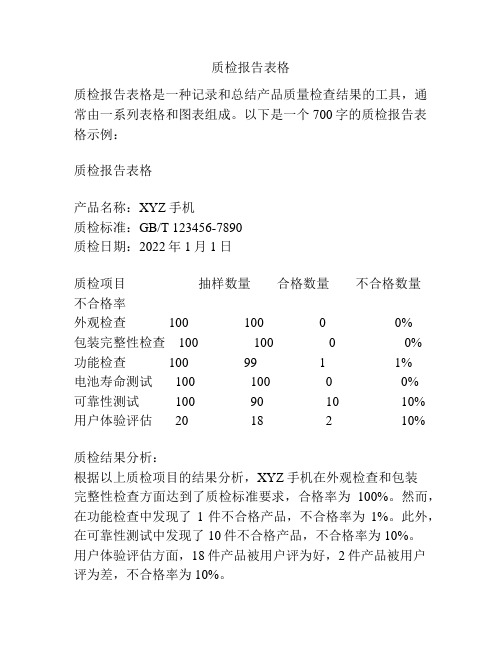 质检报告表格

质检报告表格是一种记录和总结产品质量检查结果的工具，通常由一系列表格和图表组成。以下是一个 700 字的质检报告表格示例：

质检报告表格

产品名称：XYZ 手机
质检标准：GB/T 123456-7890
质检日期：2022 年 1 月 1 日

| 质检项目 | 抽样数量 | 合格数量 | 不合格数量 | 不合格率 |
|---|---|---|---|---|
| 外观检查 | 100 | 100 | 0 | 0% |
| 包装完整性检查 | 100 | 100 | 0 | 0% |
| 功能检查 | 100 | 99 | 1 | 1% |
| 电池寿命测试 | 100 | 100 | 0 | 0% |
| 可靠性测试 | 100 | 90 | 10 | 10% |
| 用户体验评估 | 20 | 18 | 2 | 10% |

质检结果分析：
根据以上质检项目的结果分析，XYZ 手机在外观检查和包装完整性检查方面达到了质检标准要求，合格率为 100%。然而，在功能检查中发现了 1 件不合格产品，不合格率为 1%。此外，在可靠性测试中发现了 10 件不合格产品，不合格率为 10%。用户体验评估方面，18 件产品被用户评为好，2 件产品被用户评为差，不合格率为 10%。